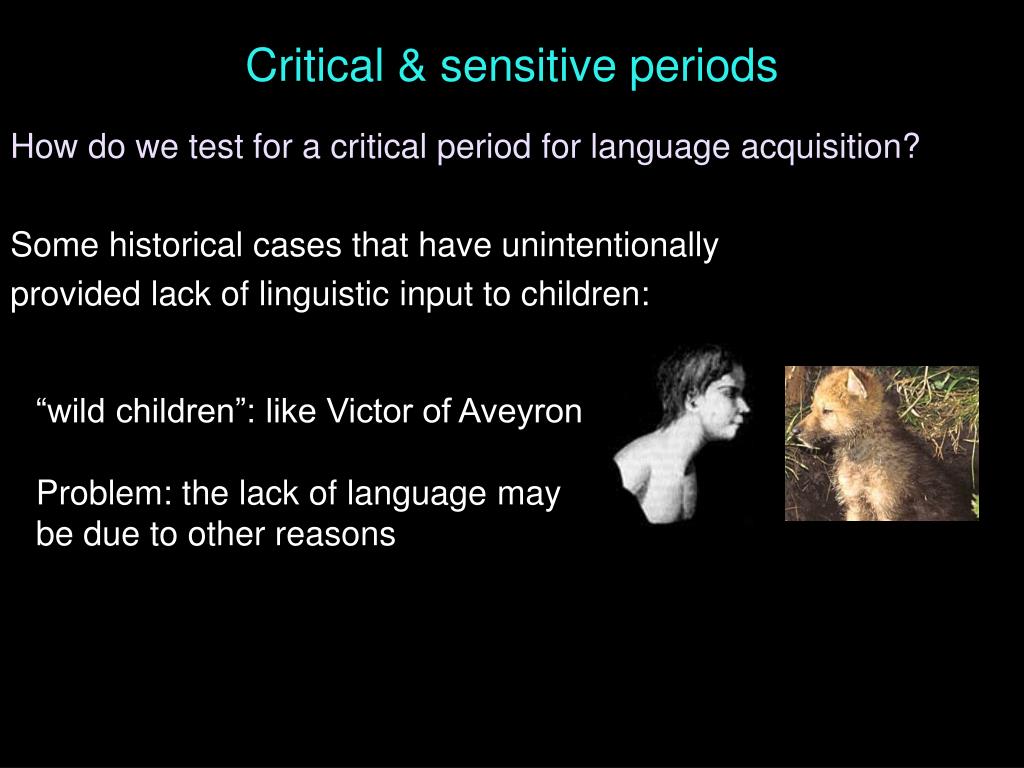 Critical & sensitive periods

How do we test for a critical period for language acquisition?

Some historical cases that have unintentionally provided lack of linguistic input to children:

“wild children”: like Victor of Aveyron

Problem: the lack of language may be due to other reasons